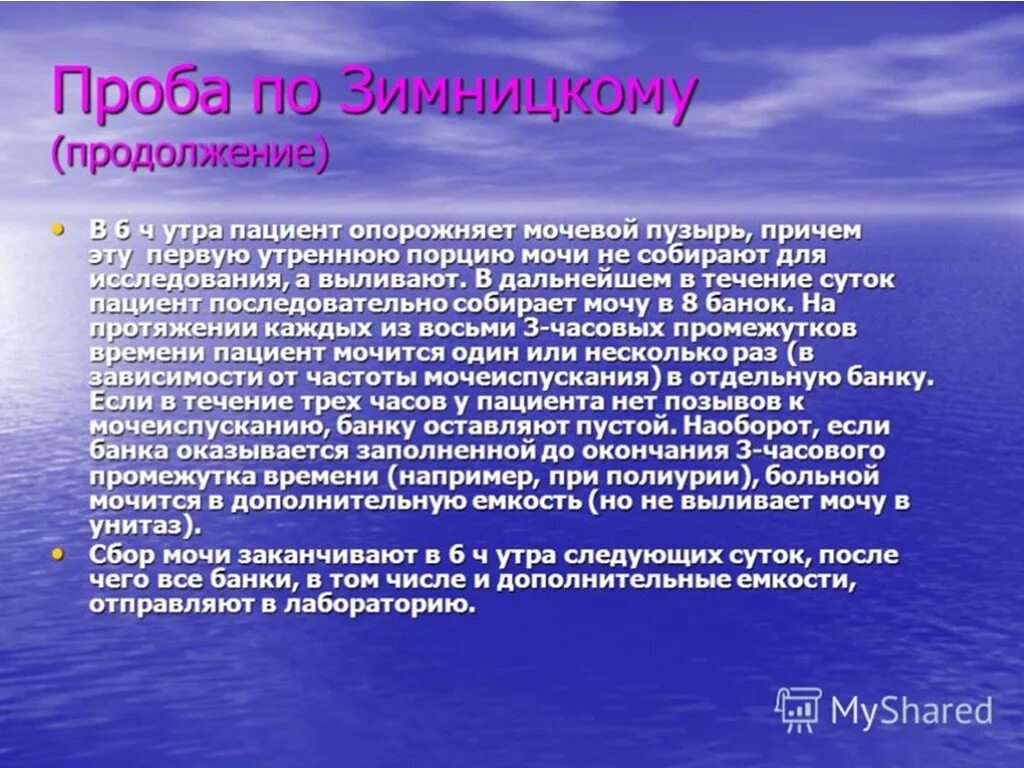 Проба по Зимницкому (продолжение)

• В 6 ч утра пациент опорожняет мочевой пузырь, причем эту первую утреннюю порцию мочи не собирают для исследования, а выливают. В дальнейшем в течение суток пациент последовательно собирает мочу в 8 банок. На протяжении каждых из восьми 3-часовых промежутков времени пациент мочится один или несколько раз (в зависимости от частоты мочеиспускания) в отдельную банку. Если в течение трех часов у пациента нет позывов к мочеиспусканию, банку оставляют пустой. Наоборот, если банка оказывается заполненной до окончания 3-часового промежутка времени (например, при полиурии), больной мочится в дополнительную емкость (но не выливает мочу в унитаз).
• Сбор мочи заканчивают в 6 ч утра следующих суток, после чего все банки, в том числе и дополнительные емкости, отправляют в лабораторию.

MyShared